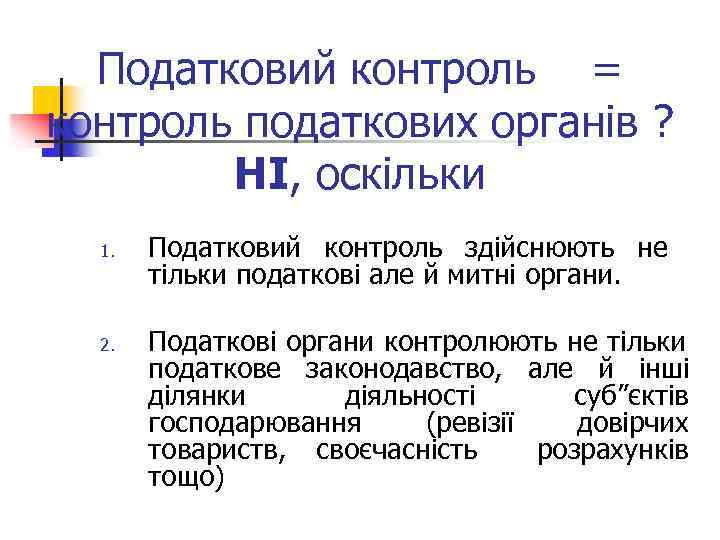 Податковий контроль = контроль податкових органів ? НІ, оскільки

1. Податковий контроль здійснюють не тільки податкові але й митні органи.

2. Податкові органи контролюють не тільки податкове законодавство, але й інші ділянки діяльності суб”єктів господарювання (ревізії довірчих товариств, своєчасність розрахунків тощо)